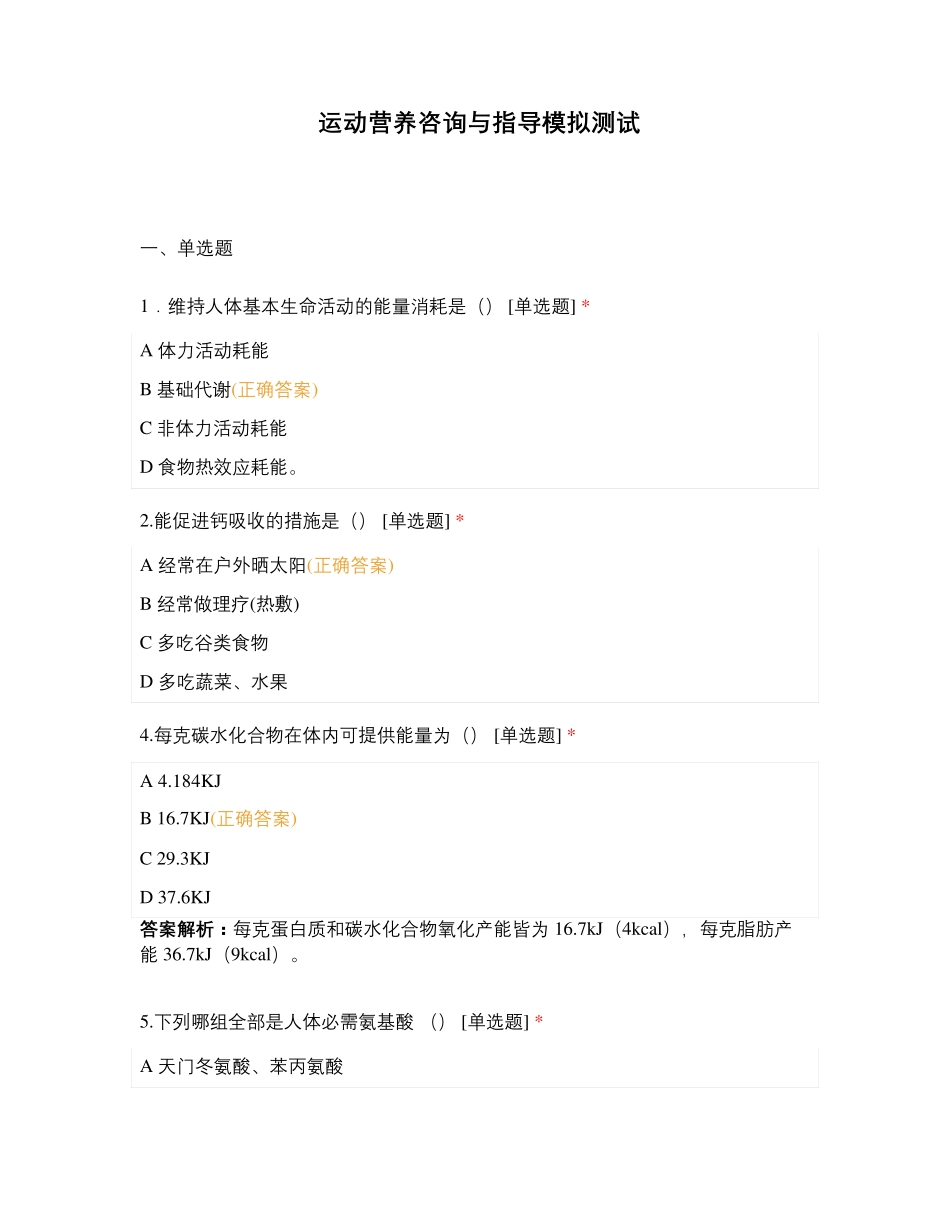 运动营养咨询与指导模拟测试

一、单选题

1．维持人体基本生命活动的能量消耗是（） [单选题] *

A 体力活动耗能

B 基础代谢(正确答案)

C 非体力活动耗能

D 食物热效应耗能。

2.能促进钙吸收的措施是（） [单选题] *

A 经常在户外晒太阳(正确答案)

B 经常做理疗(热敷)

C 多吃谷类食物

D 多吃蔬菜、水果

4.每克碳水化合物在体内可提供能量为（） [单选题] *

A 4.184KJ

B 16.7KJ(正确答案)

C 29.3KJ

D 37.6KJ

答案解析：每克蛋白质和碳水化合物氧化产能皆为 16.7kJ（4kcal），每克脂肪产能 36.7kJ（9kcal）。

5.下列哪组全部是人体必需氨基酸 （） [单选题] *

A 天门冬氨酸、苯丙氨酸